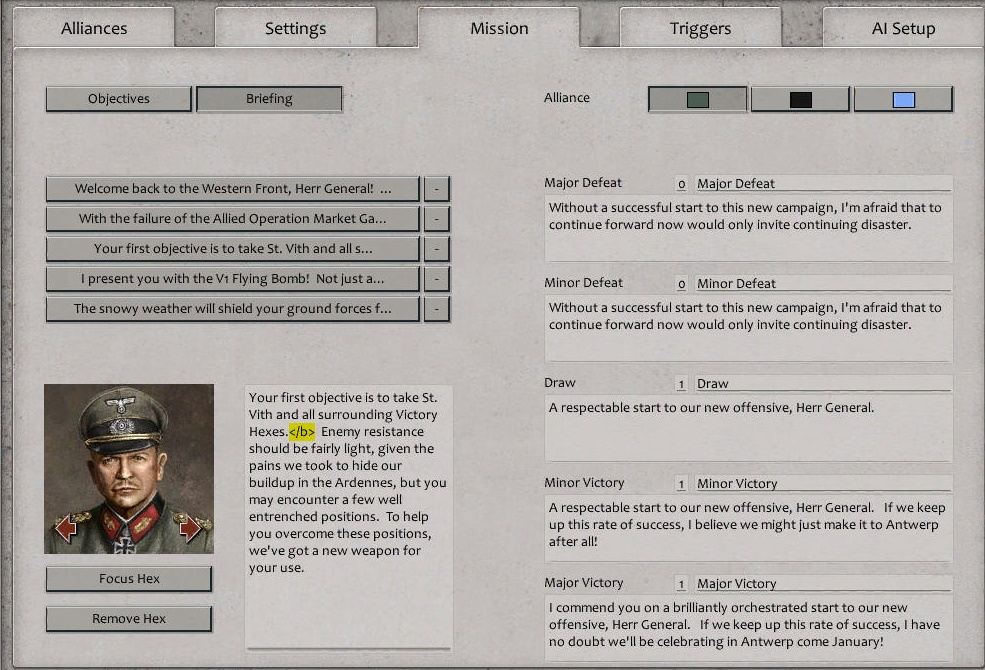 Alliances Settings Mission Triggers AI Setup

Objectives Briefing

Alliance

Welcome back to the Western Front, Herr General! ... -

With the failure of the Allied Operation Market Ga... -

Your first objective is to take St. Vith and all s... -

I present you with the V1 Flying Bomb! Not just a... -

The snowy weather will shield your ground forces f... -

Your first objective is to take St. Vith and all surrounding Victory Hexes.</b> Enemy resistance should be fairly light, given the pains we took to hide our buildup in the Ardennes, but you may encounter a few well entrenched positions. To help you overcome these positions, we've got a new weapon for your use.

Focus Hex

Remove Hex

Major Defeat 0 Major Defeat

Without a successful start to this new campaign, I'm afraid that to continue forward now would only invite continuing disaster.

Minor Defeat 0 Minor Defeat

Without a successful start to this new campaign, I'm afraid that to continue forward now would only invite continuing disaster.

Draw 1 Draw

A respectable start to our new offensive, Herr General.

Minor Victory 1 Minor Victory

A respectable start to our new offensive, Herr General. If we keep up this rate of success, I believe we might just make it to Antwerp after all!

Major Victory 1 Major Victory

I commend you on a brilliantly orchestrated start to our new offensive, Herr General. If we keep up this rate of success, I have no doubt we'll be celebrating in Antwerp come January!